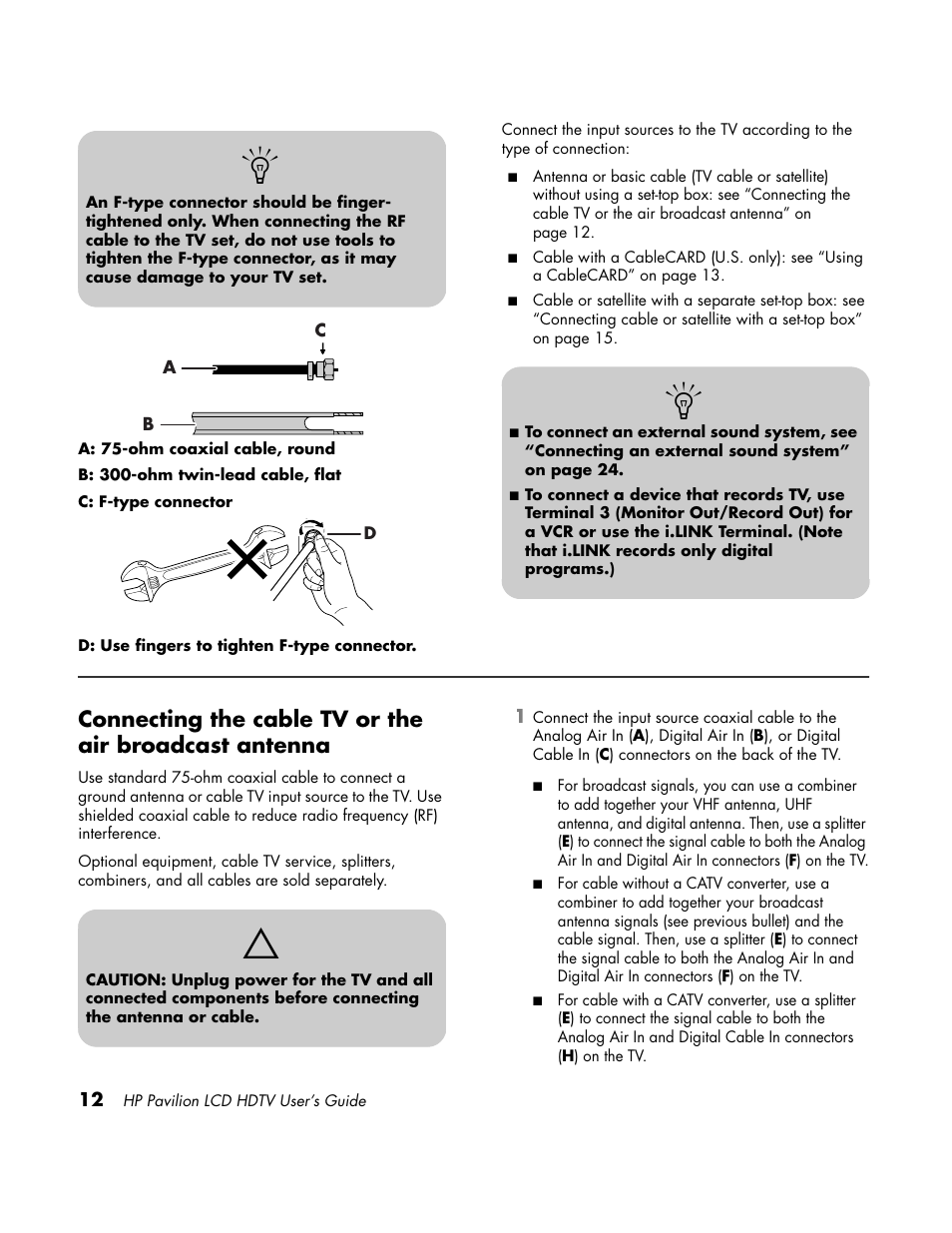 An F-type connector should be finger-tightened only. When connecting the RF cable to the TV set, do not use tools to tighten the F-type connector, as it may cause damage to your TV set.

C

A

B

A: 75-ohm coaxial cable, round

B: 300-ohm twin-lead cable, flat

C: F-type connector

D

D: Use fingers to tighten F-type connector.

Connect the input sources to the TV according to the type of connection:

■ Antenna or basic cable (TV cable or satellite) without using a set-top box: see “Connecting the cable TV or the air broadcast antenna” on page 12.

■ Cable with a CableCARD (U.S. only): see “Using a CableCARD” on page 13.

■ Cable or satellite with a separate set-top box: see “Connecting cable or satellite with a set-top box” on page 15.

■ To connect an external sound system, see “Connecting an external sound system” on page 24.

■ To connect a device that records TV, use Terminal 3 (Monitor Out/Record Out) for a VCR or use the i.LINK Terminal. (Note that i.LINK records only digital programs.)

Connecting the cable TV or the air broadcast antenna

Use standard 75-ohm coaxial cable to connect a ground antenna or cable TV input source to the TV. Use shielded coaxial cable to reduce radio frequency (RF) interference.

Optional equipment, cable TV service, splitters, combiners, and all cables are sold separately.

CAUTION: Unplug power for the TV and all connected components before connecting the antenna or cable.

1 Connect the input source coaxial cable to the Analog Air In (A), Digital Air In (B), or Digital Cable In (C) connectors on the back of the TV.

■ For broadcast signals, you can use a combiner to add together your VHF antenna, UHF antenna, and digital antenna. Then, use a splitter (E) to connect the signal cable to both the Analog Air In and Digital Air In connectors (F) on the TV.

■ For cable without a CATV converter, use a combiner to add together your broadcast antenna signals (see previous bullet) and the cable signal. Then, use a splitter (E) to connect the signal cable to both the Analog Air In and Digital Air In connectors (F) on the TV.

■ For cable with a CATV converter, use a splitter (E) to connect the signal cable to both the Analog Air In and Digital Cable In connectors (H) on the TV.

12 HP Pavilion LCD HDTV User’s Guide